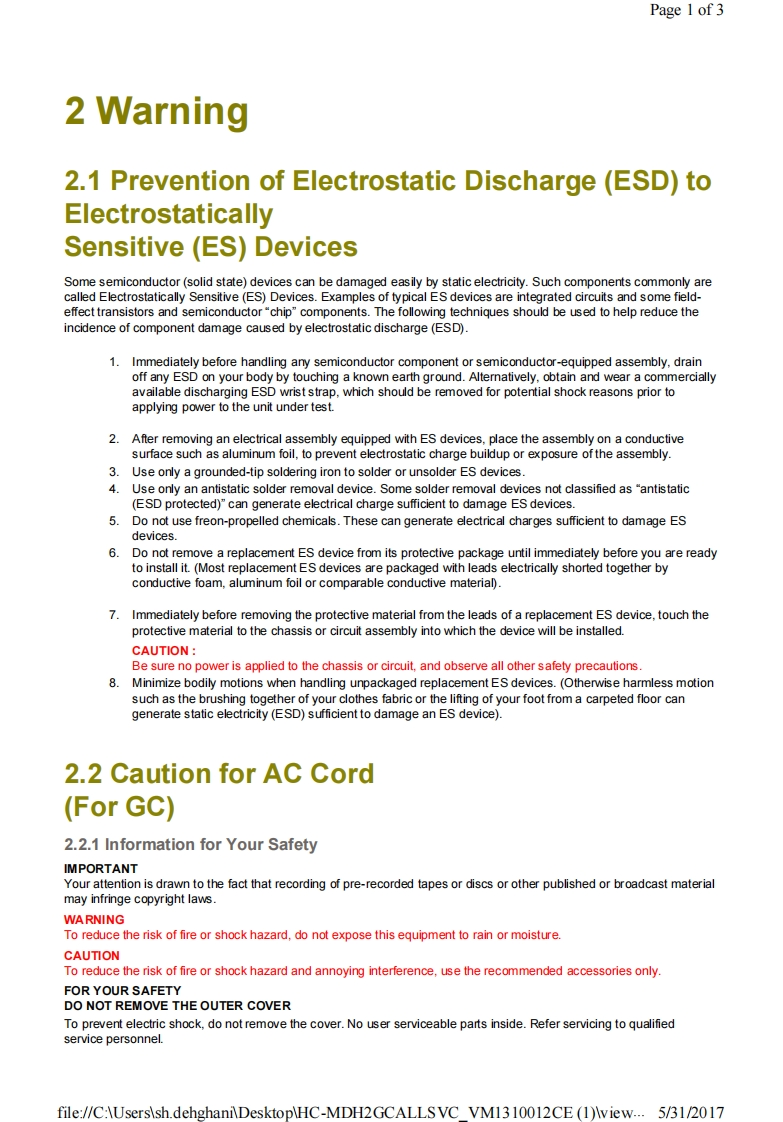 Page 1 of 3

2 Warning

2.1 Prevention of Electrostatic Discharge (ESD) to Electrostatically
Sensitive (ES) Devices

Some semiconductor (solid state) devices can be damaged easily by static electricity. Such components commonly are called Electrostatically Sensitive (ES) Devices. Examples of typical ES devices are integrated circuits and some field-effect transistors and semiconductor "chip" components. The following techniques should be used to help reduce the incidence of component damage caused by electrostatic discharge (ESD).

1. Immediately before handling any semiconductor component or semiconductor-equipped assembly, drain off any ESD on your body by touching a known earth ground. Alternatively, obtain and wear a commercially available discharging ESD wrist strap, which should be removed for potential shock reasons prior to applying power to the unit under test.

2. After removing an electrical assembly equipped with ES devices, place the assembly on a conductive surface such as aluminum foil, to prevent electrostatic charge buildup or exposure of the assembly.
3. Use only a grounded-tip soldering iron to solder or unsolder ES devices.
4. Use only an antistatic solder removal device. Some solder removal devices not classified as "antistatic (ESD protected)" can generate electrical charge sufficient to damage ES devices.
5. Do not use freon-propelled chemicals. These can generate electrical charges sufficient to damage ES devices.
6. Do not remove a replacement ES device from its protective package until immediately before you are ready to install it. (Most replacement ES devices are packaged with leads electrically shorted together by conductive foam, aluminum foil or comparable conductive material).

7. Immediately before removing the protective material from the leads of a replacement ES device, touch the protective material to the chassis or circuit assembly into which the device will be installed.
CAUTION :
Be sure no power is applied to the chassis or circuit, and observe all other safety precautions.
8. Minimize bodily motions when handling unpackaged replacement ES devices. (Otherwise harmless motion such as the brushing together of your clothes fabric or the lifting of your foot from a carpeted floor can generate static electricity (ESD) sufficient to damage an ES device).

2.2 Caution for AC Cord
(For GC)

2.2.1 Information for Your Safety

IMPORTANT
Your attention is drawn to the fact that recording of pre-recorded tapes or discs or other published or broadcast material may infringe copyright laws.
WARNING
To reduce the risk of fire or shock hazard, do not expose this equipment to rain or moisture.
CAUTION
To reduce the risk of fire or shock hazard and annoying interference, use the recommended accessories only.
FOR YOUR SAFETY
DO NOT REMOVE THE OUTER COVER
To prevent electric shock, do not remove the cover. No user serviceable parts inside. Refer servicing to qualified service personnel.

file://C:\Users\sh.dehghani\Desktop\HC-MDH2GCALLSVC_VM1310012CE (1)\view... 5/31/2017